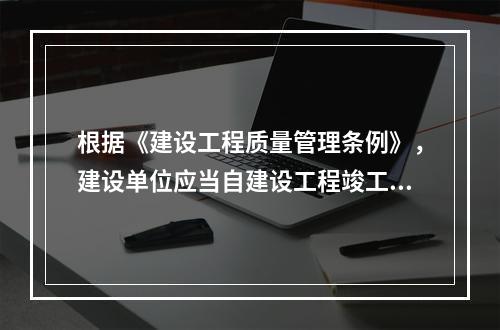 根据《建设工程质量管理条例》，建设单位应当自建设工程竣工...